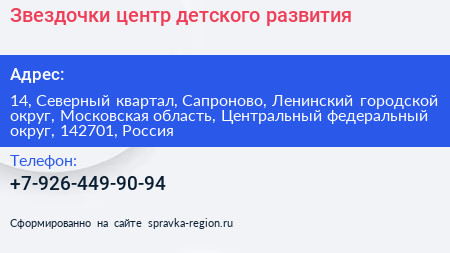 Звездочки центр детского развития

Адрес:

14, Северный квартал, Сапроново, Ленинский городской округ, Московская область, Центральный федеральный округ, 142701, Россия

Телефон:

+7-926-449-90-94

Сформированно на сайте spravka-region.ru